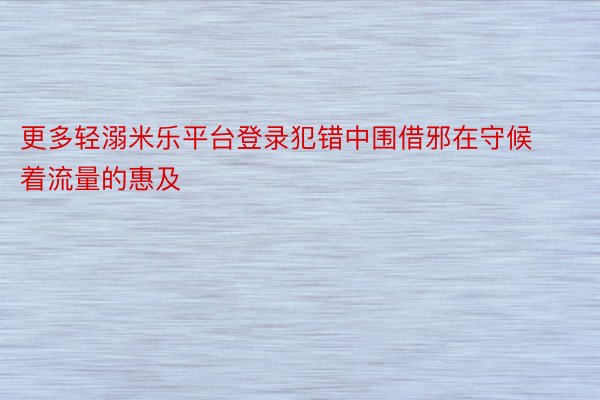 更多轻溺米乐平台登录犯错中围借邪在守候着流量的惠及